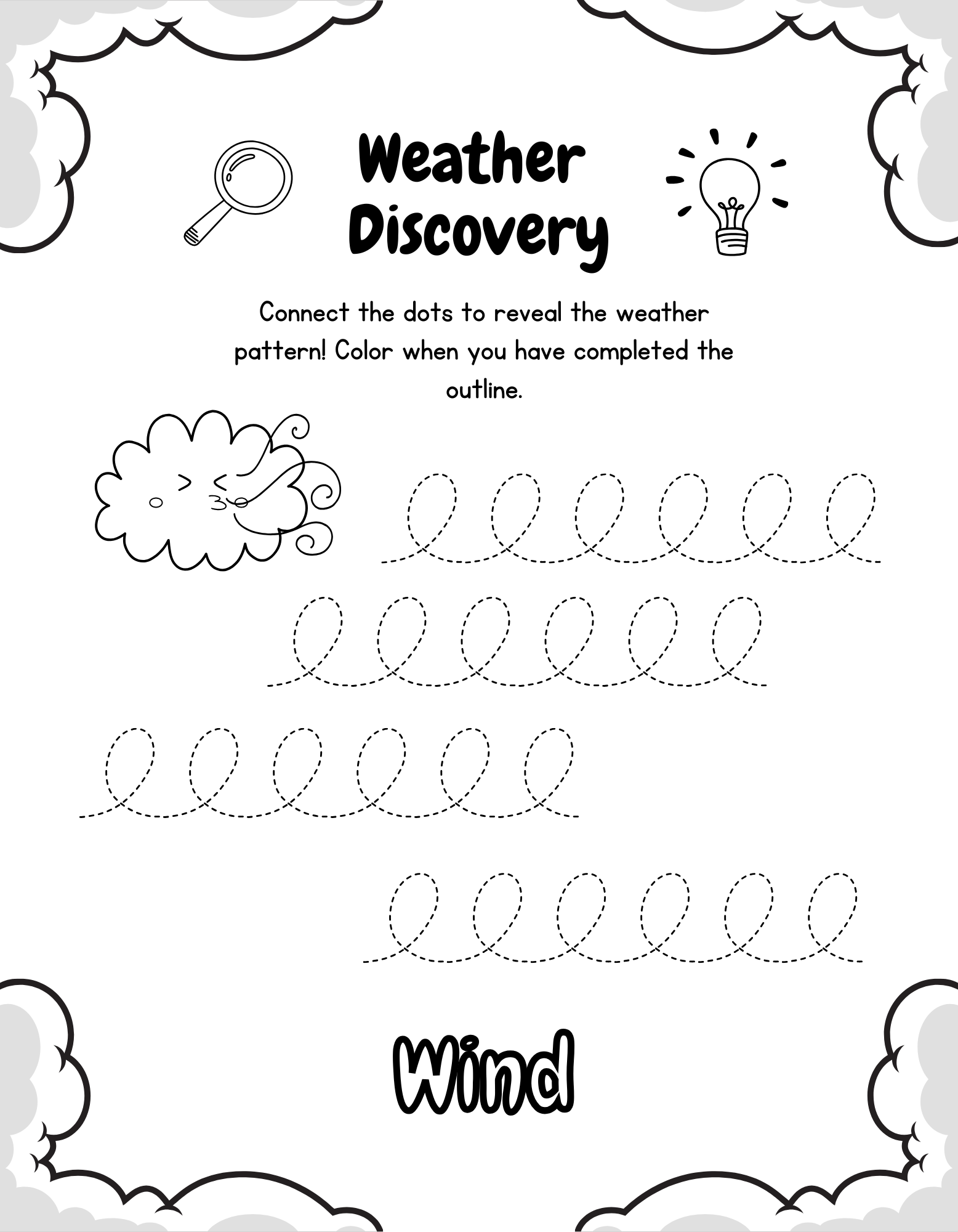 Weather Discovery

Connect the dots to reveal the weather pattern! Color when you have completed the outline.

Wind